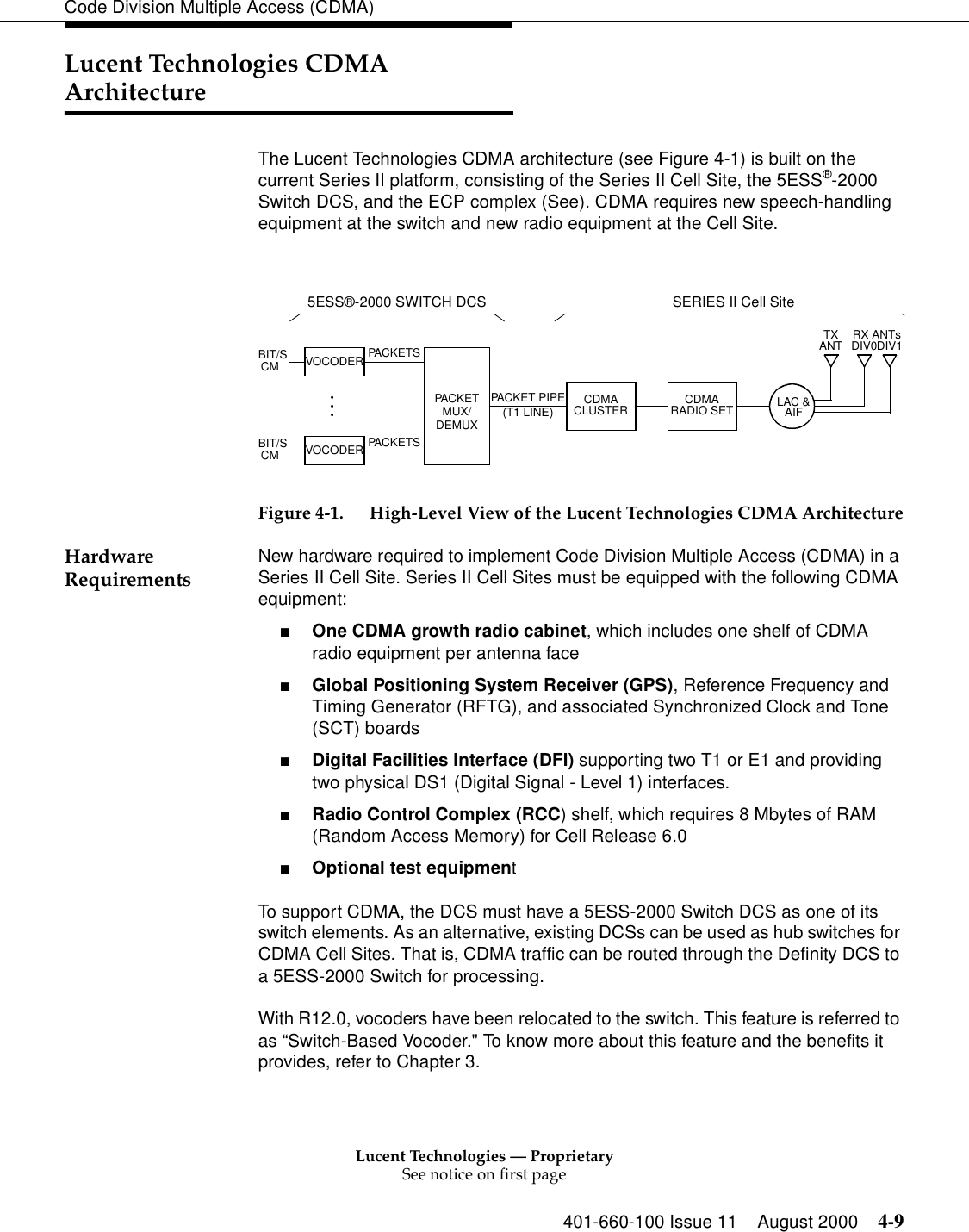 Code Division Multiple Access (CDMA)

Lucent Technologies CDMA Architecture

The Lucent Technologies CDMA architecture (see Figure 4-1) is built on the current Series II platform, consisting of the Series II Cell Site, the 5ESS®-2000 Switch DCS, and the ECP complex (See). CDMA requires new speech-handling equipment at the switch and new radio equipment at the Cell Site.

5ESS®-2000 SWITCH DCS

SERIES II Cell Site

BIT/S CM

VOCODER

PACKETS

BIT/S CM

VOCODER

PACKETS

PACKET MUX/ DEMUX

PACKET PIPE (T1 LINE)

CDMA CLUSTER

CDMA RADIO SET

LAC & AIF

TX ANT

RX ANTs DIV0DIV1

Figure 4-1. High-Level View of the Lucent Technologies CDMA Architecture

Hardware Requirements

New hardware required to implement Code Division Multiple Access (CDMA) in a Series II Cell Site. Series II Cell Sites must be equipped with the following CDMA equipment:

■ One CDMA growth radio cabinet, which includes one shelf of CDMA radio equipment per antenna face

■ Global Positioning System Receiver (GPS), Reference Frequency and Timing Generator (RFTG), and associated Synchronized Clock and Tone (SCT) boards

■ Digital Facilities Interface (DFI) supporting two T1 or E1 and providing two physical DS1 (Digital Signal - Level 1) interfaces.

■ Radio Control Complex (RCC) shelf, which requires 8 Mbytes of RAM (Random Access Memory) for Cell Release 6.0

■ Optional test equipment

To support CDMA, the DCS must have a 5ESS-2000 Switch DCS as one of its switch elements. As an alternative, existing DCSs can be used as hub switches for CDMA Cell Sites. That is, CDMA traffic can be routed through the Definity DCS to a 5ESS-2000 Switch for processing.

With R12.0, vocoders have been relocated to the switch. This feature is referred to as “Switch-Based Vocoder." To know more about this feature and the benefits it provides, refer to Chapter 3.

Lucent Technologies — Proprietary
See notice on first page

401-660-100 Issue 11 August 2000 4-9